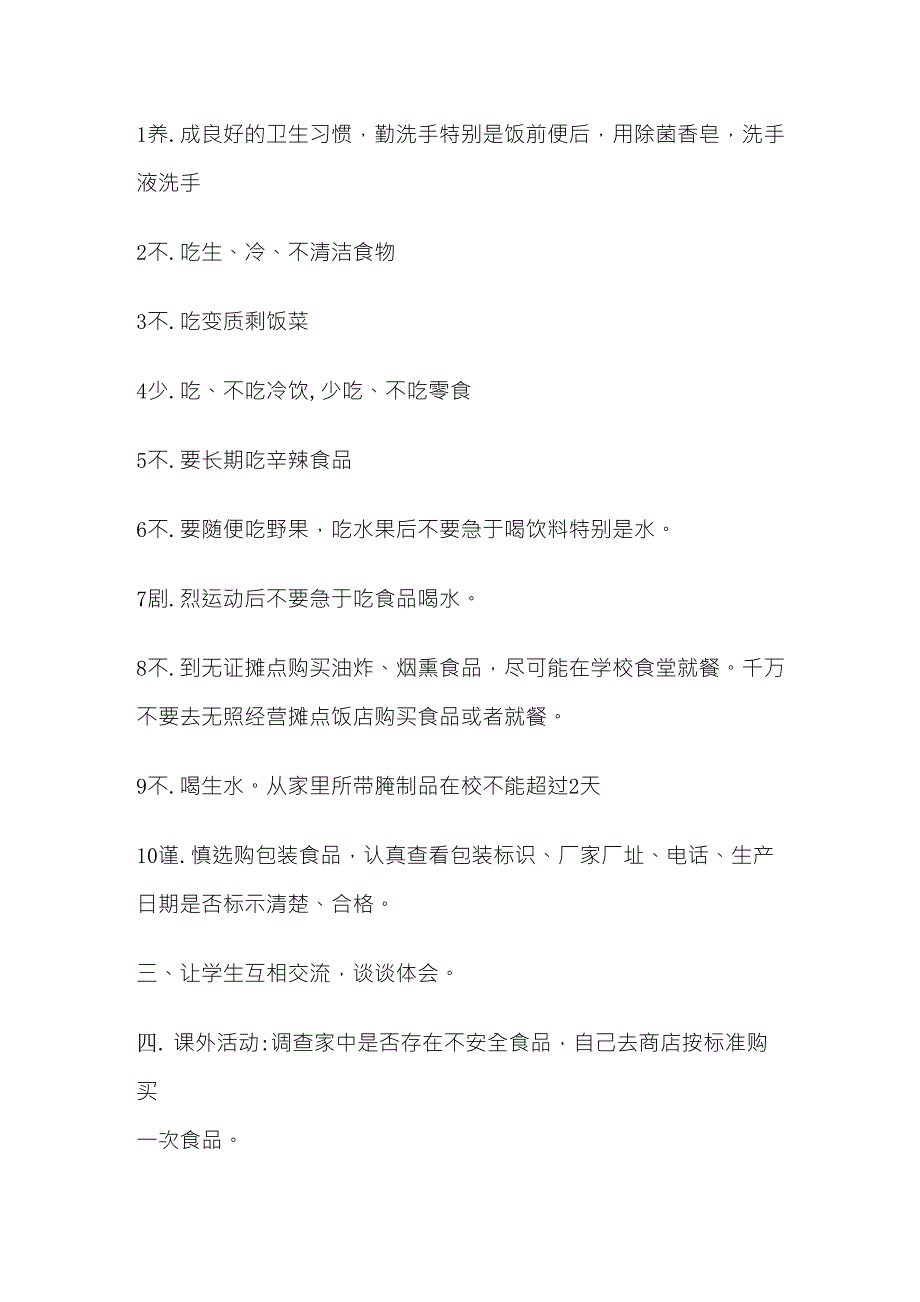 1养. 成良好的卫生习惯，勤洗手特别是饭前便后，用除菌香皂，洗手液洗手

2不. 吃生、冷、不清洁食物

3不. 吃变质剩饭菜

4少. 吃、不吃冷饮, 少吃、不吃零食

5不. 要长期吃辛辣食品

6不. 要随便吃野果，吃水果后不要急于喝饮料特别是水。

7剧. 烈运动后不要急于吃食品喝水。

8不. 到无证摊点购买油炸、烟熏食品，尽可能在学校食堂就餐。千万不要去无照经营摊点饭店购买食品或者就餐。

9不. 喝生水。从家里所带腌制品在校不能超过2天

10谨. 慎选购包装食品，认真查看包装标识、厂家厂址、电话、生产日期是否标示清楚、合格。

三、让学生互相交流，谈谈体会。

四. 课外活动:调查家中是否存在不安全食品，自己去商店按标准购买

一次食品。